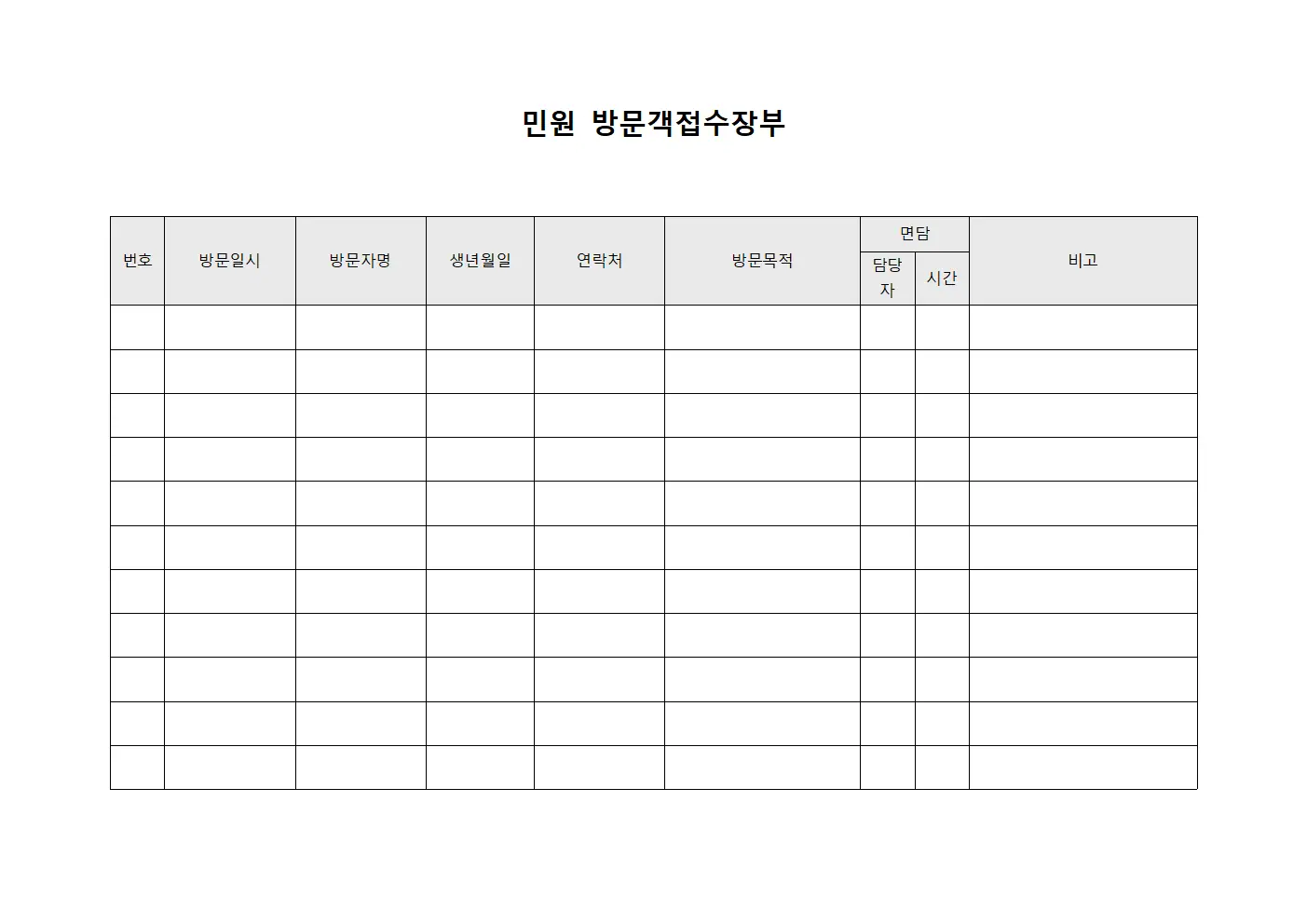 민원 방문객접수장부

| 번호 | 방문일시 | 방문자명 | 생년월일 | 연락처 | 방문목적 | 면담 담당자 | 면담 시간 | 비고 |
|---|---|---|---|---|---|---|---|---|
| | | | | | | | | |
| | | | | | | | | |
| | | | | | | | | |
| | | | | | | | | |
| | | | | | | | | |
| | | | | | | | | |
| | | | | | | | | |
| | | | | | | | | |
| | | | | | | | | |
| | | | | | | | | |
| | | | | | | | | |